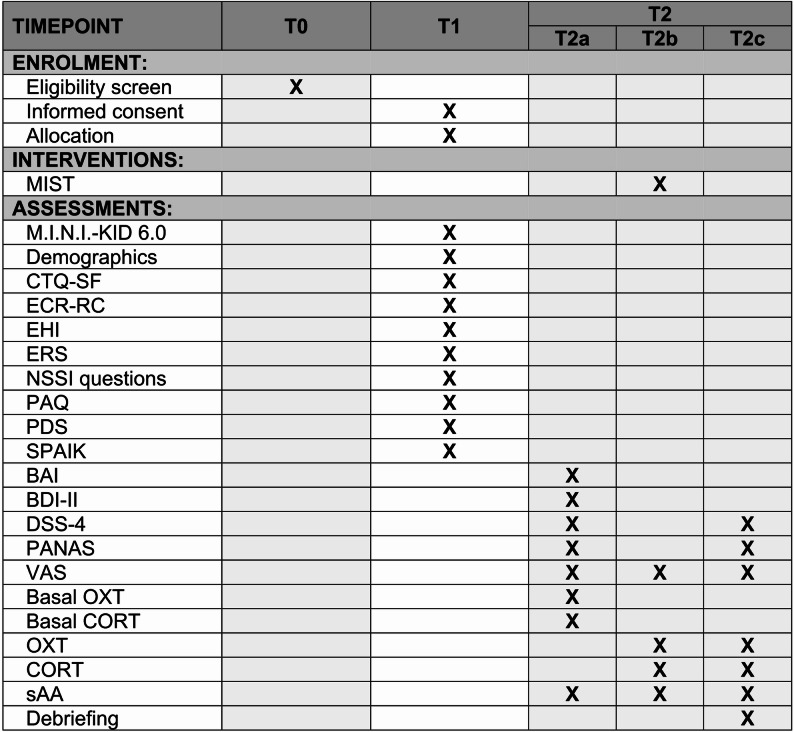 | TIMEPOINT | T0 | T1 | T2 | | |
|---|---|---|---|---|---|
| | | | T2a | T2b | T2c |
| ENROLMENT: | | | | | |
| Eligibility screen | X | | | | |
| Informed consent | | X | | | |
| Allocation | | X | | | |
| INTERVENTIONS: | | | | | |
| MIST | | | | X | |
| ASSESSMENTS: | | | | | |
| M.I.N.I.-KID 6.0 | | X | | | |
| Demographics | | X | | | |
| CTQ-SF | | X | | | |
| ECR-RC | | X | | | |
| EHI | | X | | | |
| ERS | | X | | | |
| NSSI questions | | X | | | |
| PAQ | | X | | | |
| PDS | | X | | | |
| SPAIK | | X | | | |
| BAI | | | X | | |
| BDI-II | | | X | | |
| DSS-4 | | | X | | X |
| PANAS | | | X | | X |
| VAS | | | X | X | X |
| Basal OXT | | | X | | |
| Basal CORT | | | X | | |
| OXT | | | | X | X |
| CORT | | | | X | X |
| sAA | | | X | X | X |
| Debriefing | | | | | X |